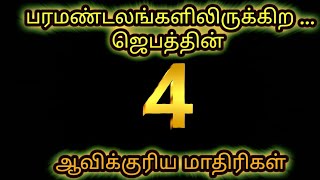 பரமண்டலங்களிலிருக்கிற ...
ஜெபத்தின்

4

ஆவிக்குரிய மாதிரிகள்